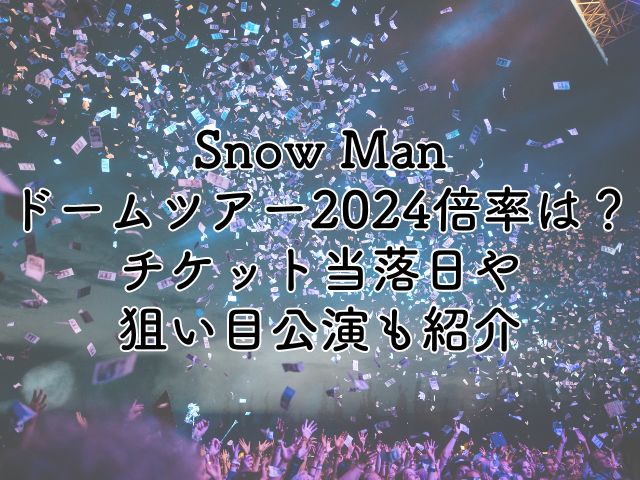 Snow Man
ドームツアー2024倍率は？
チケット当落日や
狙い目公演も紹介